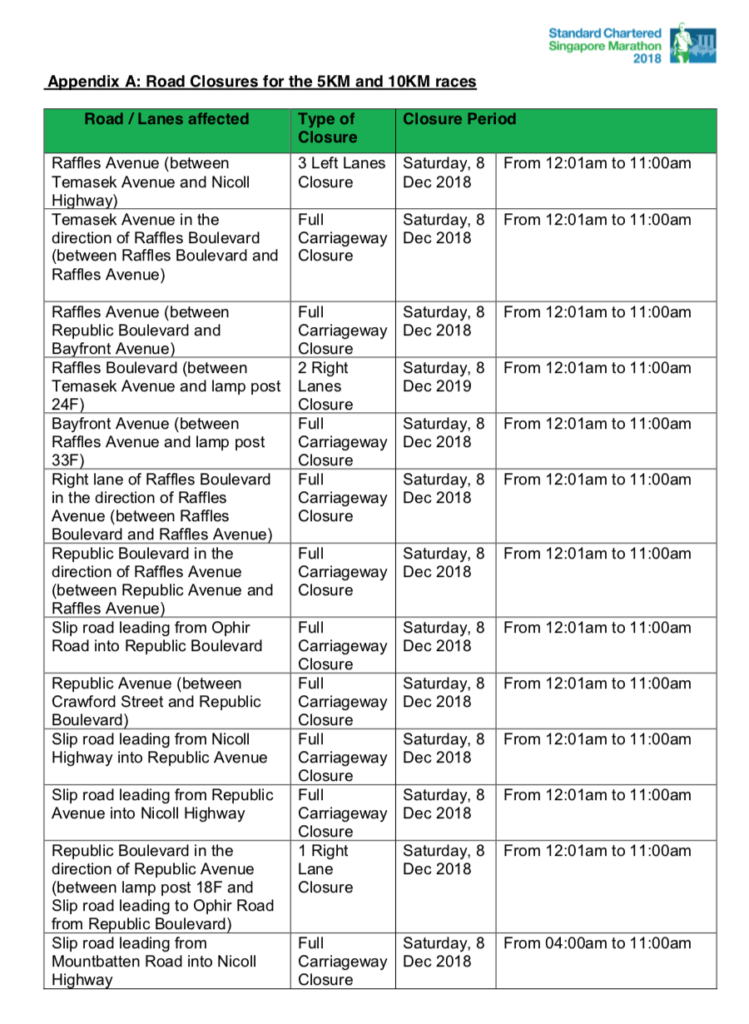 Standard Chartered Singapore Marathon 2018

Appendix A: Road Closures for the 5KM and 10KM races

| Road / Lanes affected | Type of Closure | Closure Period | |
|---|---|---|---|
| Raffles Avenue (between Temasek Avenue and Nicoll Highway) | 3 Left Lanes Closure | Saturday, 8 Dec 2018 | From 12:01am to 11:00am |
| Temasek Avenue in the direction of Raffles Boulevard (between Raffles Boulevard and Raffles Avenue) | Full Carriageway Closure | Saturday, 8 Dec 2018 | From 12:01am to 11:00am |
| Raffles Avenue (between Republic Boulevard and Bayfront Avenue) | Full Carriageway Closure | Saturday, 8 Dec 2018 | From 12:01am to 11:00am |
| Raffles Boulevard (between Temasek Avenue and lamp post 24F) | 2 Right Lanes Closure | Saturday, 8 Dec 2019 | From 12:01am to 11:00am |
| Bayfront Avenue (between Raffles Avenue and lamp post 33F) | Full Carriageway Closure | Saturday, 8 Dec 2018 | From 12:01am to 11:00am |
| Right lane of Raffles Boulevard in the direction of Raffles Avenue (between Raffles Boulevard and Raffles Avenue) | Full Carriageway Closure | Saturday, 8 Dec 2018 | From 12:01am to 11:00am |
| Republic Boulevard in the direction of Raffles Avenue (between Republic Avenue and Raffles Avenue) | Full Carriageway Closure | Saturday, 8 Dec 2018 | From 12:01am to 11:00am |
| Slip road leading from Ophir Road into Republic Boulevard | Full Carriageway Closure | Saturday, 8 Dec 2018 | From 12:01am to 11:00am |
| Republic Avenue (between Crawford Street and Republic Boulevard) | Full Carriageway Closure | Saturday, 8 Dec 2018 | From 12:01am to 11:00am |
| Slip road leading from Nicoll Highway into Republic Avenue | Full Carriageway Closure | Saturday, 8 Dec 2018 | From 12:01am to 11:00am |
| Slip road leading from Republic Avenue into Nicoll Highway | Full Carriageway Closure | Saturday, 8 Dec 2018 | From 12:01am to 11:00am |
| Republic Boulevard in the direction of Republic Avenue (between lamp post 18F and Slip road leading to Ophir Road from Republic Boulevard) | 1 Right Lane Closure | Saturday, 8 Dec 2018 | From 12:01am to 11:00am |
| Slip road leading from Mountbatten Road into Nicoll Highway | Full Carriageway Closure | Saturday, 8 Dec 2018 | From 04:00am to 11:00am |